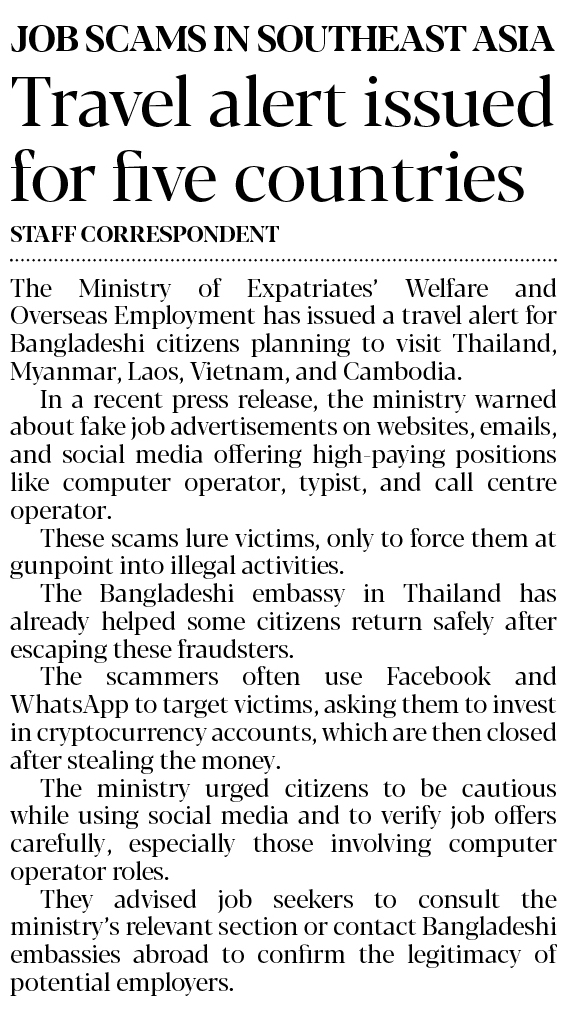 JOB SCAMS IN SOUTHEAST ASIA

Travel alert issued for five countries

STAFF CORRESPONDENT

The Ministry of Expatriates' Welfare and Overseas Employment has issued a travel alert for Bangladeshi citizens planning to visit Thailand, Myanmar, Laos, Vietnam, and Cambodia.

In a recent press release, the ministry warned about fake job advertisements on websites, emails, and social media offering high-paying positions like computer operator, typist, and call centre operator.

These scams lure victims, only to force them at gunpoint into illegal activities.

The Bangladeshi embassy in Thailand has already helped some citizens return safely after escaping these fraudsters.

The scammers often use Facebook and WhatsApp to target victims, asking them to invest in cryptocurrency accounts, which are then closed after stealing the money.

The ministry urged citizens to be cautious while using social media and to verify job offers carefully, especially those involving computer operator roles.

They advised job seekers to consult the ministry's relevant section or contact Bangladeshi embassies abroad to confirm the legitimacy of potential employers.